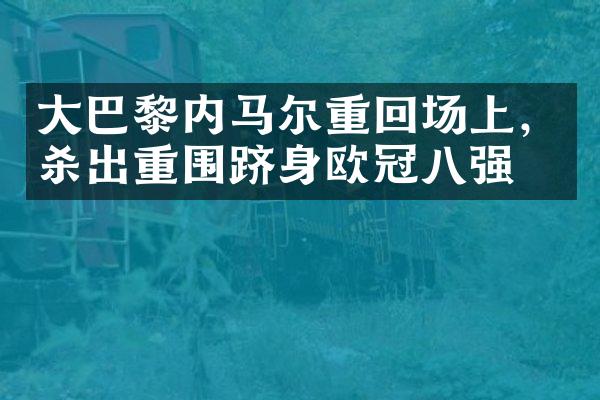 大巴黎内马尔重回场上，杀出重围跻身欧冠八强